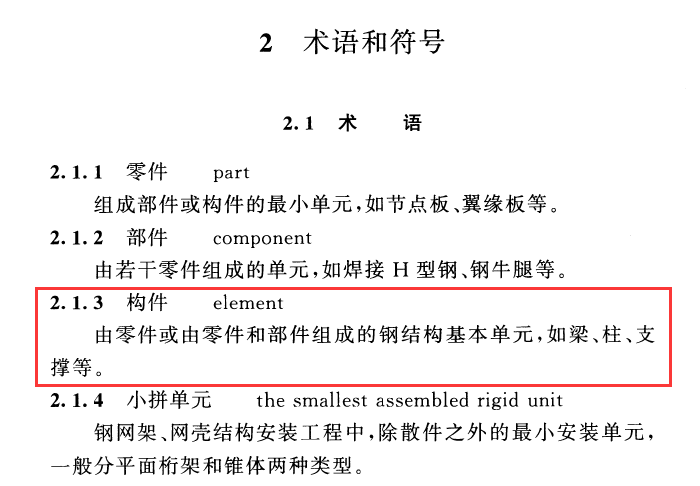 2 术语和符号

2.1 术 语

2.1.1 零件 part

组成部件或构件的最小单元,如节点板、翼缘板等。

2.1.2 部件 component

由若干零件组成的单元,如焊接 H 型钢、钢牛腿等。

2.1.3 构件 element

由零件或由零件和部件组成的钢结构基本单元,如梁、柱、支撑等。

2.1.4 小拼单元 the smallest assembled rigid unit

钢网架、网壳结构安装工程中,除散件之外的最小安装单元,一般分平面桁架和锥体两种类型。